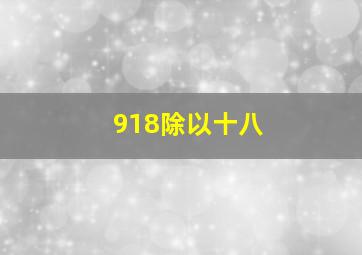 918除以十八